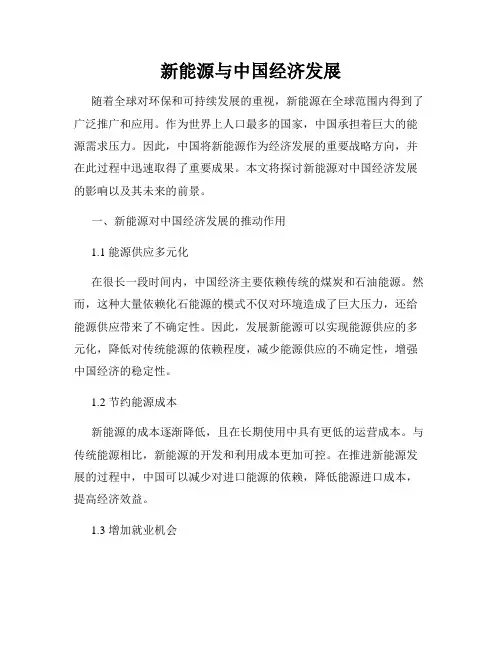 新能源与中国经济发展

随着全球对环保和可持续发展的重视，新能源在全球范围内得到了广泛推广和应用。作为世界上人口最多的国家，中国承担着巨大的能源需求压力。因此，中国将新能源作为经济发展的重要战略方向，并在此过程中迅速取得了重要成果。本文将探讨新能源对中国经济发展的影响以及其未来的前景。

一、新能源对中国经济发展的推动作用

1.1 能源供应多元化

在很长一段时间内，中国经济主要依赖传统的煤炭和石油能源。然而，这种大量依赖化石能源的模式不仅对环境造成了巨大压力，还给能源供应带来了不确定性。因此，发展新能源可以实现能源供应的多元化，降低对传统能源的依赖程度，减少能源供应的不确定性，增强中国经济的稳定性。

1.2 节约能源成本

新能源的成本逐渐降低，且在长期使用中具有更低的运营成本。与传统能源相比，新能源的开发和利用成本更加可控。在推进新能源发展的过程中，中国可以减少对进口能源的依赖，降低能源进口成本，提高经济效益。

1.3 增加就业机会